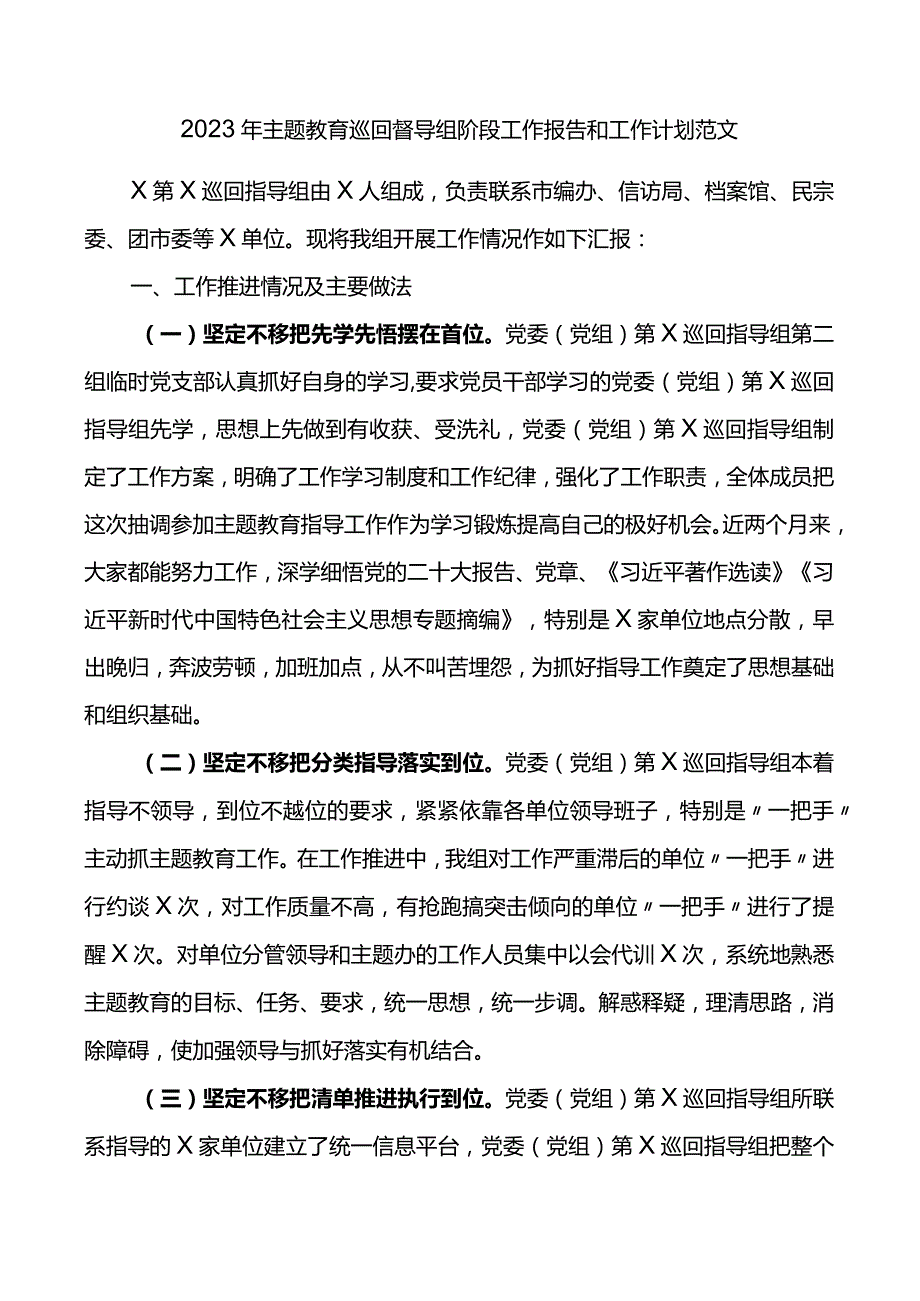 2023年主题教育巡回督导组阶段工作报告和工作计划范文

X第X巡回指导组由X人组成，负责联系市编办、信访局、档案馆、民宗委、团市委等X单位。现将我组开展工作情况作如下汇报：

一、工作推进情况及主要做法

（一）坚定不移把先学先悟摆在首位。党委（党组）第X巡回指导组第二组临时党支部认真抓好自身的学习,要求党员干部学习的党委（党组）第X巡回指导组先学，思想上先做到有收获、受洗礼，党委（党组）第X巡回指导组制定了工作方案，明确了工作学习制度和工作纪律，强化了工作职责，全体成员把这次抽调参加主题教育指导工作作为学习锻炼提高自己的极好机会。近两个月来，大家都能努力工作，深学细悟党的二十大报告、党章、《习近平著作选读》《习近平新时代中国特色社会主义思想专题摘编》，特别是X家单位地点分散，早出晚归，奔波劳顿，加班加点，从不叫苦埋怨，为抓好指导工作奠定了思想基础和组织基础。

（二）坚定不移把分类指导落实到位。党委（党组）第X巡回指导组本着指导不领导，到位不越位的要求，紧紧依靠各单位领导班子，特别是〃一把手〃主动抓主题教育工作。在工作推进中，我组对工作严重滞后的单位〃一把手〃进行约谈X次，对工作质量不高，有抢跑搞突击倾向的单位〃一把手〃进行了提醒X次。对单位分管领导和主题办的工作人员集中以会代训X次，系统地熟悉主题教育的目标、任务、要求，统一思想，统一步调。解惑释疑，理清思路，消除障碍，使加强领导与抓好落实有机结合。

（三）坚定不移把清单推进执行到位。党委（党组）第X巡回指导组所联系指导的X家单位建立了统一信息平台，党委（党组）第X巡回指导组把整个